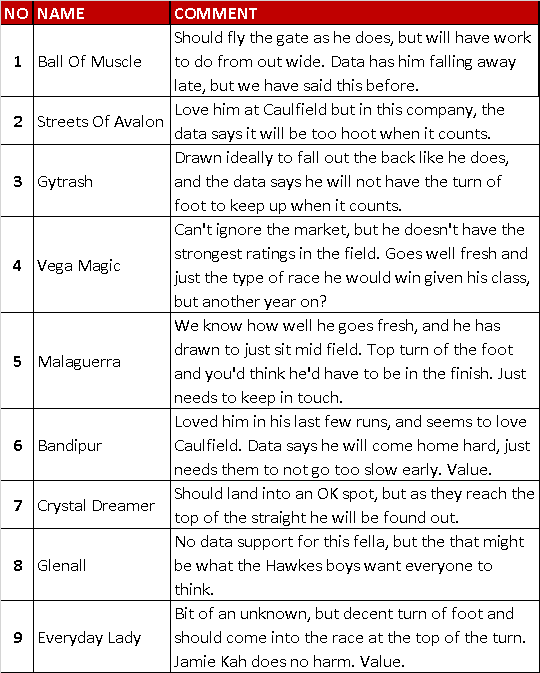 | NO | NAME | COMMENT |
|---|---|---|
| 1 | Ball Of Muscle | Should fly the gate as he does, but will have work to do from out wide. Data has him falling away late, but we have said this before. |
| 2 | Streets Of Avalon | Love him at Caulfield but in this company, the data says it will be too hoot when it counts. |
| 3 | Gytrash | Drawn ideally to fall out the back like he does, and the data says he will not have the turn of foot to keep up when it counts. |
| 4 | Vega Magic | Can't ignore the market, but he doesn't have the strongest ratings in the field. Goes well fresh and just the type of race he would win given his class, but another year on? |
| 5 | Malaguerra | We know how well he goes fresh, and he has drawn to just sit mid field. Top turn of the foot and you'd think he'd have to be in the finish. Just needs to keep in touch. |
| 6 | Bandipur | Loved him in his last few runs, and seems to love Caulfield. Data says he will come home hard, just needs them to not go too slow early. Value. |
| 7 | Crystal Dreamer | Should land into an OK spot, but as they reach the top of the straight he will be found out. |
| 8 | Glenall | No data support for this fella, but the that might be what the Hawkes boys want everyone to think. |
| 9 | Everyday Lady | Bit of an unknown, but decent turn of foot and should come into the race at the top of the turn. Jamie Kah does no harm. Value. |